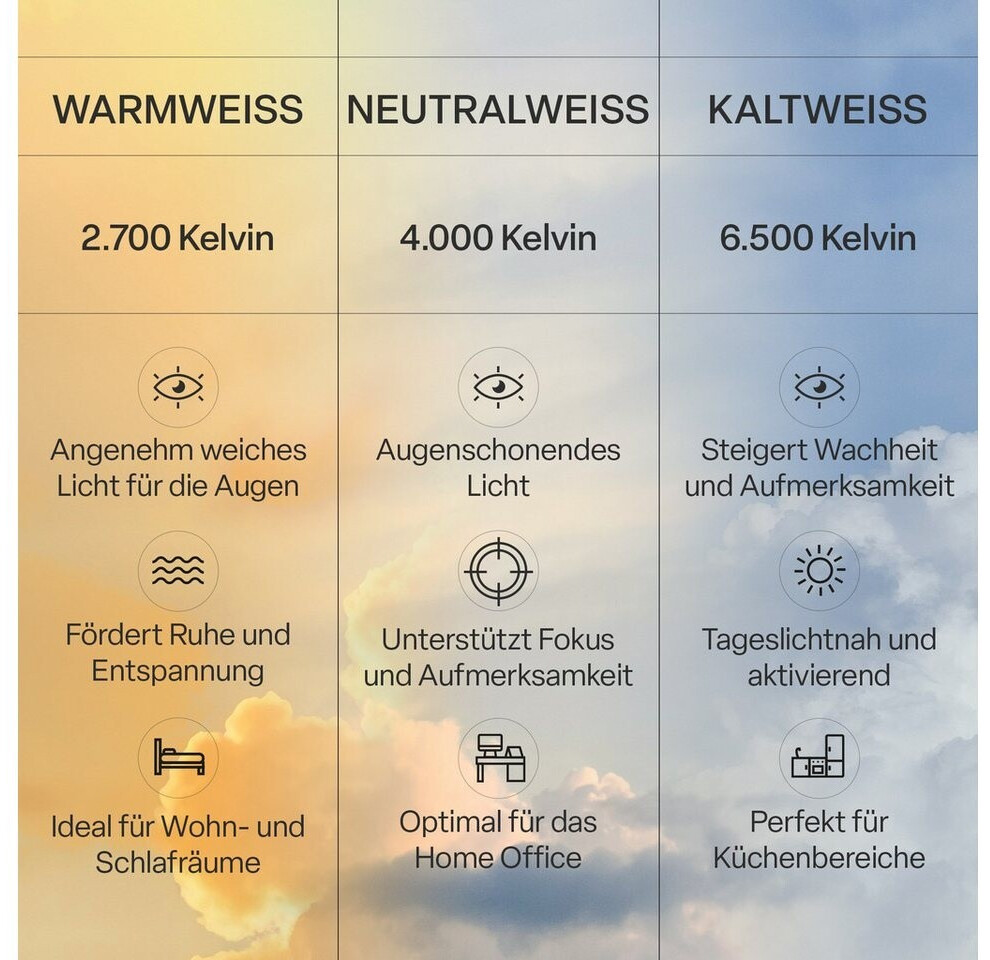 | WARMWEISS | NEUTRALWEISS | KALTWEISS |
|---|---|---|
| 2.700 Kelvin | 4.000 Kelvin | 6.500 Kelvin |
| Angenehm weiches Licht für die Augen | Augenschonendes Licht | Steigert Wachheit und Aufmerksamkeit |
| Fördert Ruhe und Entspannung | Unterstützt Fokus und Aufmerksamkeit | Tageslichtnah und aktivierend |
| Ideal für Wohn- und Schlafräume | Optimal für das Home Office | Perfekt für Küchenbereiche |